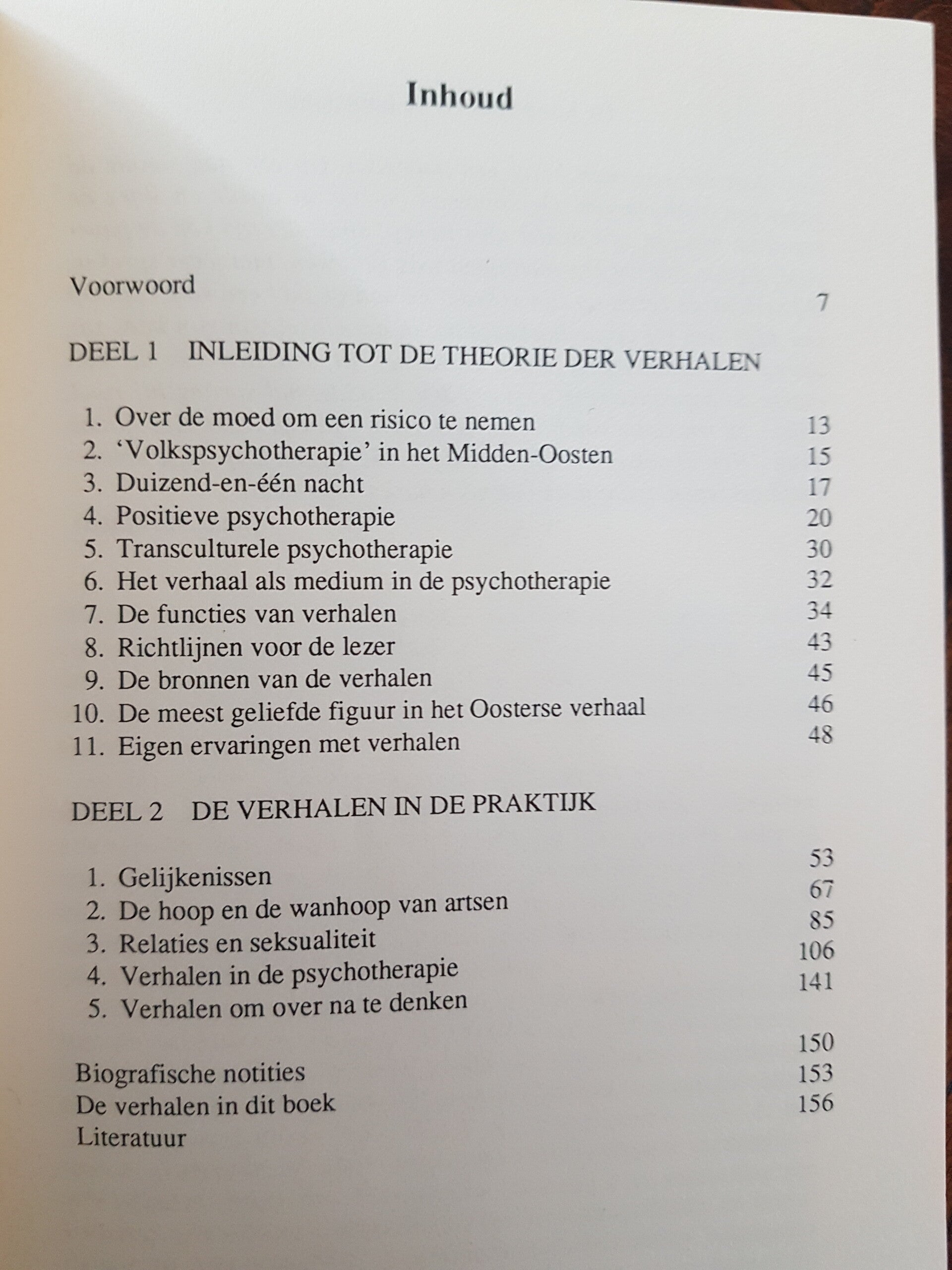 Inhoud

Voorwoord 7

DEEL 1 INLEIDING TOT DE THEORIE DER VERHALEN

1. Over de moed om een risico te nemen 13
2. 'Volkspsychotherapie' in het Midden-Oosten 15
3. Duizend-en-één nacht 17
4. Positieve psychotherapie 20
5. Transculturele psychotherapie 30
6. Het verhaal als medium in de psychotherapie 32
7. De functies van verhalen 34
8. Richtlijnen voor de lezer 43
9. De bronnen van de verhalen 45
10. De meest geliefde figuur in het Oosterse verhaal 46
11. Eigen ervaringen met verhalen 48

DEEL 2 DE VERHALEN IN DE PRAKTIJK

1. Gelijkenissen 53
2. De hoop en de wanhoop van artsen 67
3. Relaties en seksualiteit 85
4. Verhalen in de psychotherapie 106
5. Verhalen om over na te denken 141

Biografische notities 150
De verhalen in dit boek 153
Literatuur 156